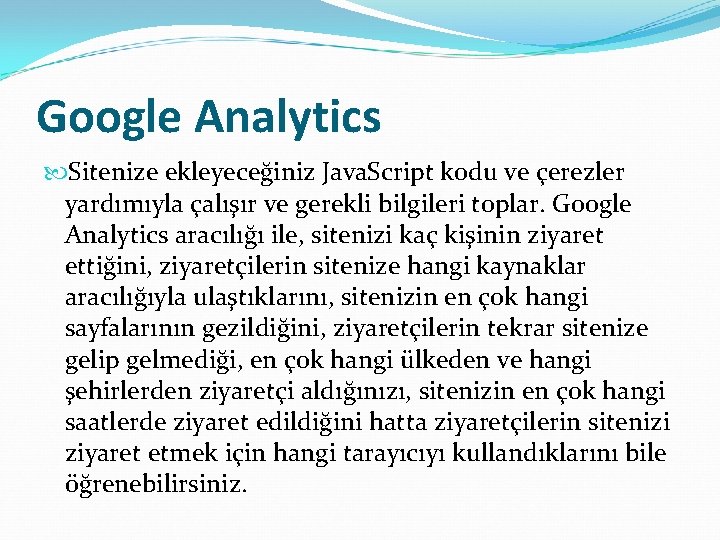 Google Analytics

Sitenize ekleyeceğiniz JavaScript kodu ve çerezler yardımıyla çalışır ve gerekli bilgileri toplar. Google Analytics aracılığı ile, sitenizi kaç kişinin ziyaret ettiğini, ziyaretçilerin sitenize hangi kaynaklar aracılığıyla ulaştıklarını, sitenizin en çok hangi sayfalarının gezildiğini, ziyaretçilerin tekrar sitenize gelip gelmediği, en çok hangi ülkeden ve hangi şehirlerden ziyaretçi aldığınızı, sitenizin en çok hangi saatlerde ziyaret edildiğini hatta ziyaretçilerin sitenizi ziyaret etmek için hangi tarayıcıyı kullandıklarını bile öğrenebilirsiniz.